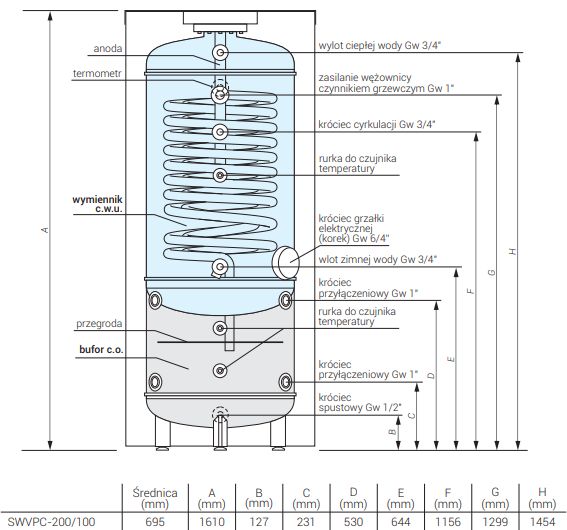 anoda
termometr
wymiennik c.w.u.
przegroda
bufor c.o.

wylot ciepłej wody Gw 3/4"
zasilanie wężownicy czynnikiem grzewczym Gw 1"
króciec cyrkulacji Gw 3/4"
rurka do czujnika temperatury
króciec grzałki elektrycznej (korek) Gw 6/4"
wlot zimnej wody Gw 3/4"
króciec przyłączeniowy Gw 1"
rurka do czujnika temperatury
króciec przyłączeniowy Gw 1"
króciec spustowy Gw 1/2"

A
B
C
D
E
F
G
H

| | Średnica (mm) | A (mm) | B (mm) | C (mm) | D (mm) | E (mm) | F (mm) | G (mm) | H (mm) |
|---|---|---|---|---|---|---|---|---|---|
| SWVPC-200/100 | 695 | 1610 | 127 | 231 | 530 | 644 | 1156 | 1299 | 1454 |